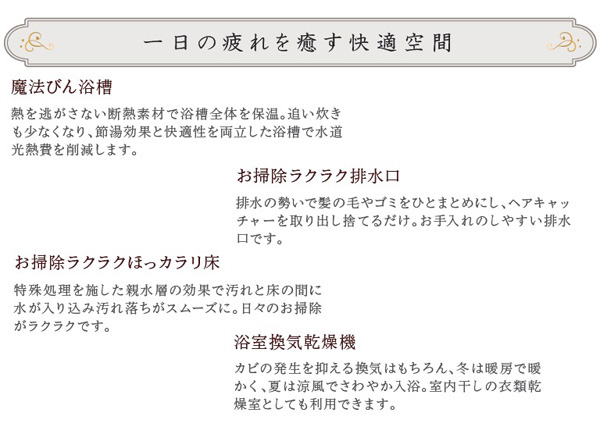 一日の疲れを癒す快適空間

魔法びん浴槽

熱を逃がさない断熱素材で浴槽全体を保温。追い炊きも少なくなり、節湯効果と快適性を両立した浴槽で水道光熱費を削減します。

お掃除ラクラク排水口

排水の勢いで髪の毛やゴミをひとまとめにし、ヘアキャッチャーを取り出し捨てるだけ。お手入れのしやすい排水口です。

お掃除ラクラクほっカラリ床

特殊処理を施した親水層の効果で汚れと床の間に水が入り込み汚れ落ちがスムーズに。日々のお掃除がラクラクです。

浴室換気乾燥機

カビの発生を抑える換気はもちろん、冬は暖房で暖かく、夏は涼風でさわやか入浴。室内干しの衣類乾燥室としても利用できます。